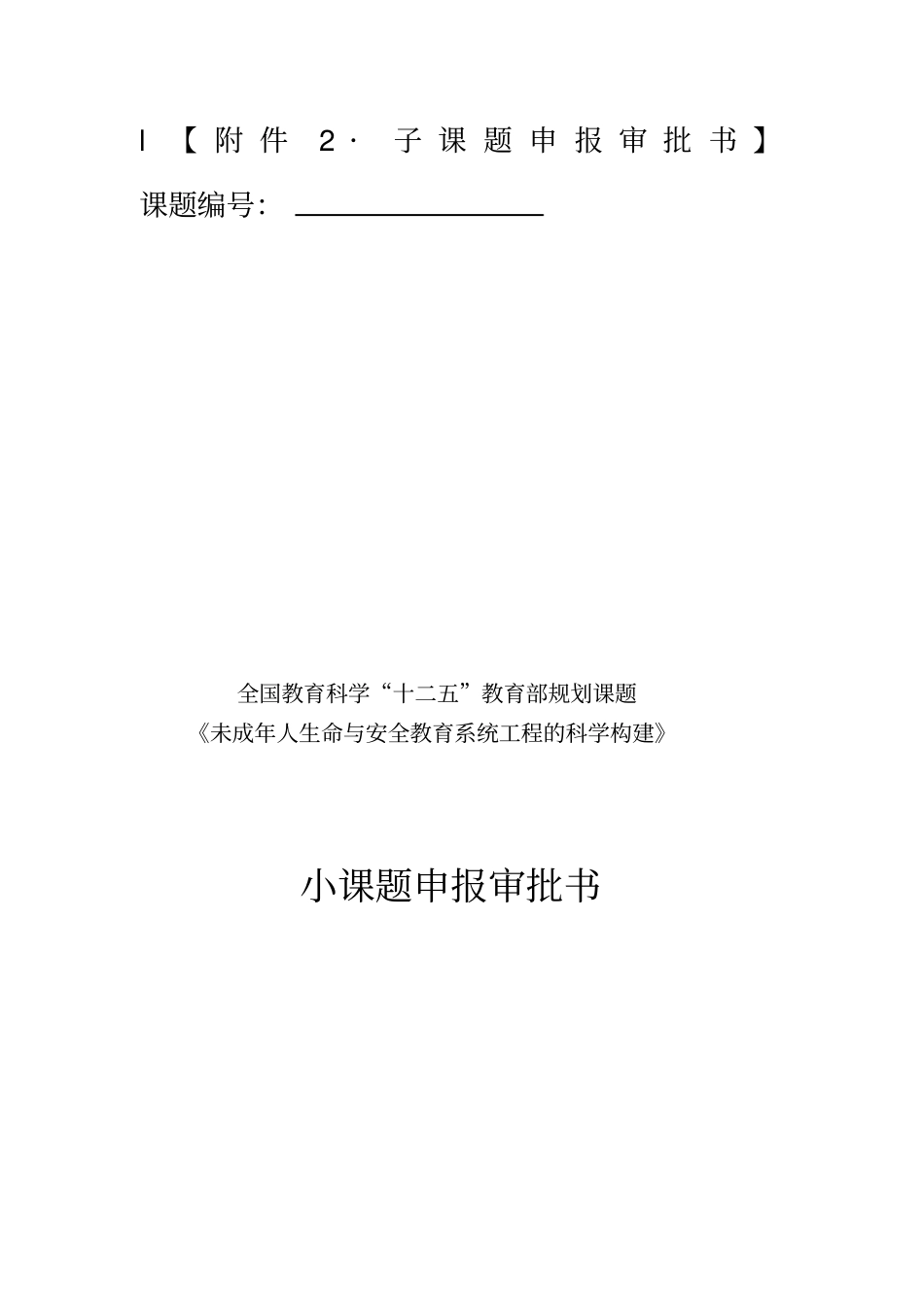 I 【附件 2· 子课题申报审批书】

课题编号：

全国教育科学“十二五”教育部规划课题

《未成年人生命与安全教育系统工程的科学构建》

小课题申报审批书